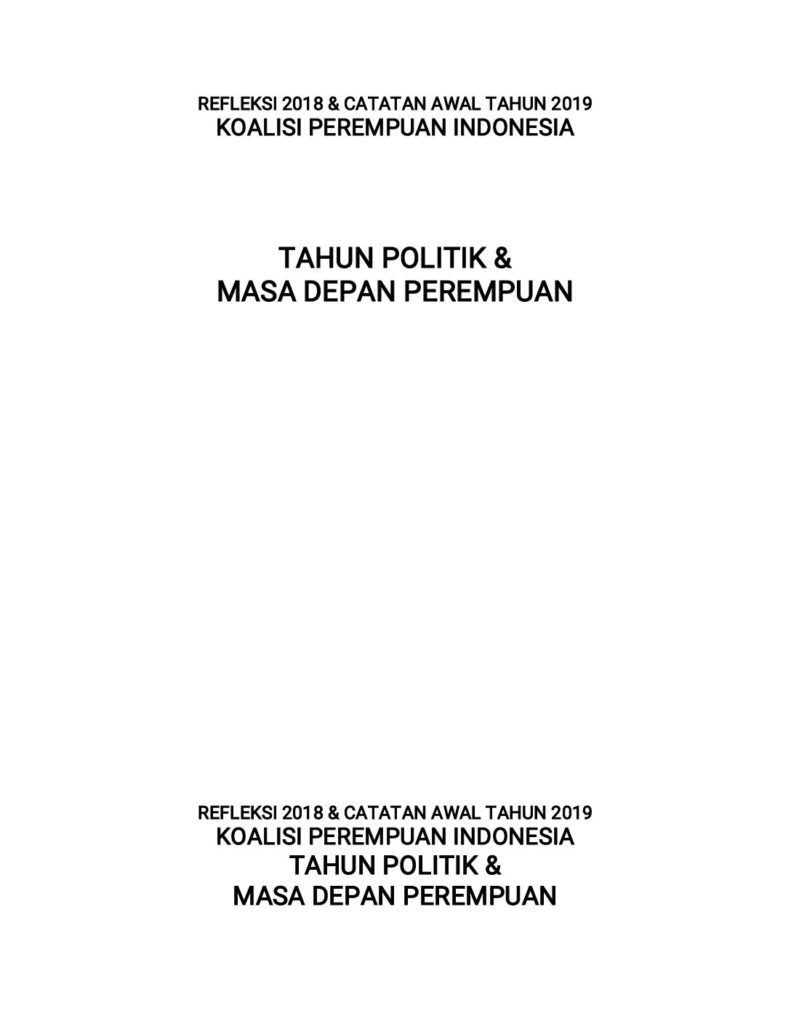 REFLEKSI 2018 & CATATAN AWAL TAHUN 2019
KOALISI PEREMPUAN INDONESIA

TAHUN POLITIK &
MASA DEPAN PEREMPUAN

REFLEKSI 2018 & CATATAN AWAL TAHUN 2019
KOALISI PEREMPUAN INDONESIA
TAHUN POLITIK &
MASA DEPAN PEREMPUAN